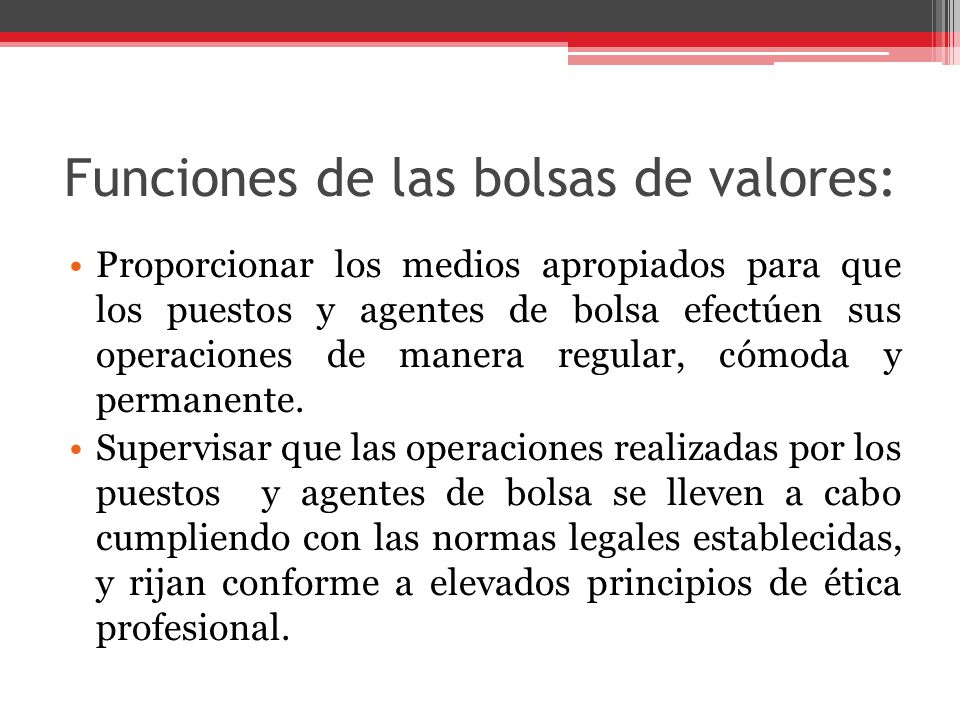 Funciones de las bolsas de valores:

• Proporcionar los medios apropiados para que los puestos y agentes de bolsa efectúen sus operaciones de manera regular, cómoda y permanente.
• Supervisar que las operaciones realizadas por los puestos y agentes de bolsa se lleven a cabo cumpliendo con las normas legales establecidas, y rijan conforme a elevados principios de ética profesional.